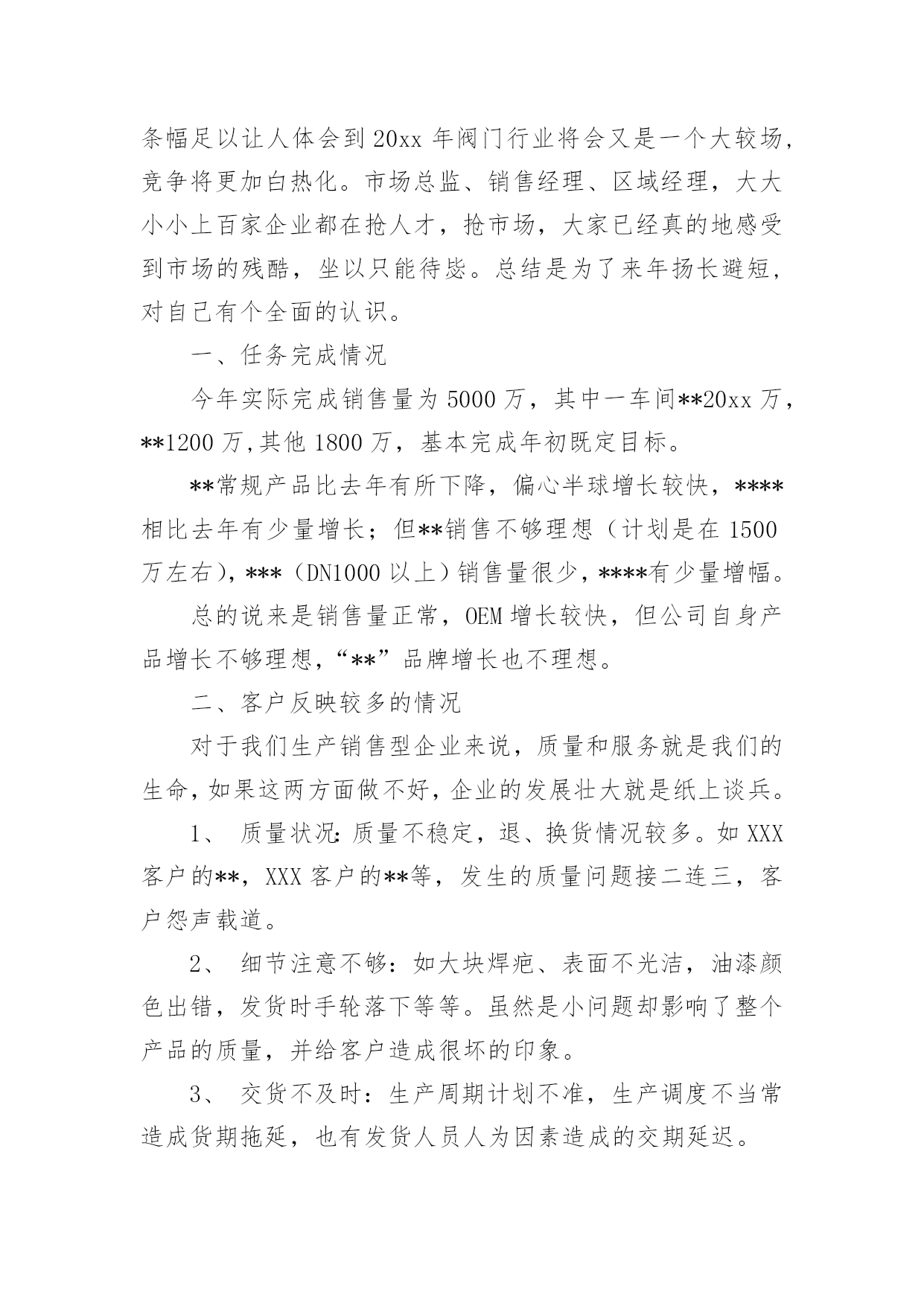 条幅足以让人体会到 20xx 年阀门行业将会又是一个大较场，竞争将更加白热化。市场总监、销售经理、区域经理，大大小小上百家企业都在抢人才，抢市场，大家已经真的地感受到市场的残酷，坐以只能待毙。总结是为了来年扬长避短，对自己有个全面的认识。

一、任务完成情况

今年实际完成销售量为 5000 万，其中一车间**20xx 万，**1200 万,其他 1800 万，基本完成年初既定目标。

**常规产品比去年有所下降，偏心半球增长较快，****相比去年有少量增长；但**销售不够理想（计划是在 1500 万左右），***（DN1000 以上）销售量很少，****有少量增幅。

总的说来是销售量正常，OEM 增长较快，但公司自身产品增长不够理想，“**”品牌增长也不理想。

二、客户反映较多的情况

对于我们生产销售型企业来说，质量和服务就是我们的生命，如果这两方面做不好，企业的发展壮大就是纸上谈兵。

1、 质量状况：质量不稳定，退、换货情况较多。如 XXX 客户的**，XXX 客户的**等，发生的质量问题接二连三，客户怨声载道。

2、 细节注意不够：如大块焊疤、表面不光洁，油漆颜色出错，发货时手轮落下等等。虽然是小问题却影响了整个产品的质量，并给客户造成很坏的印象。

3、 交货不及时：生产周期计划不准，生产调度不当常造成货期拖延，也有发货人员人为因素造成的交期延迟。